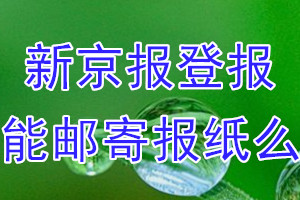 新京报登报
能邮寄报纸么